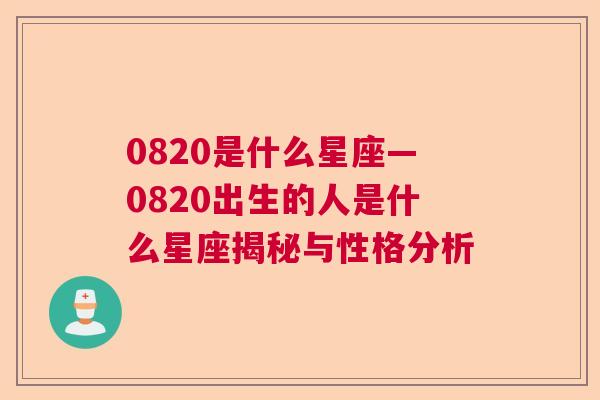 0820是什么星座一0820出生的人是什么星座揭秘与性格分析